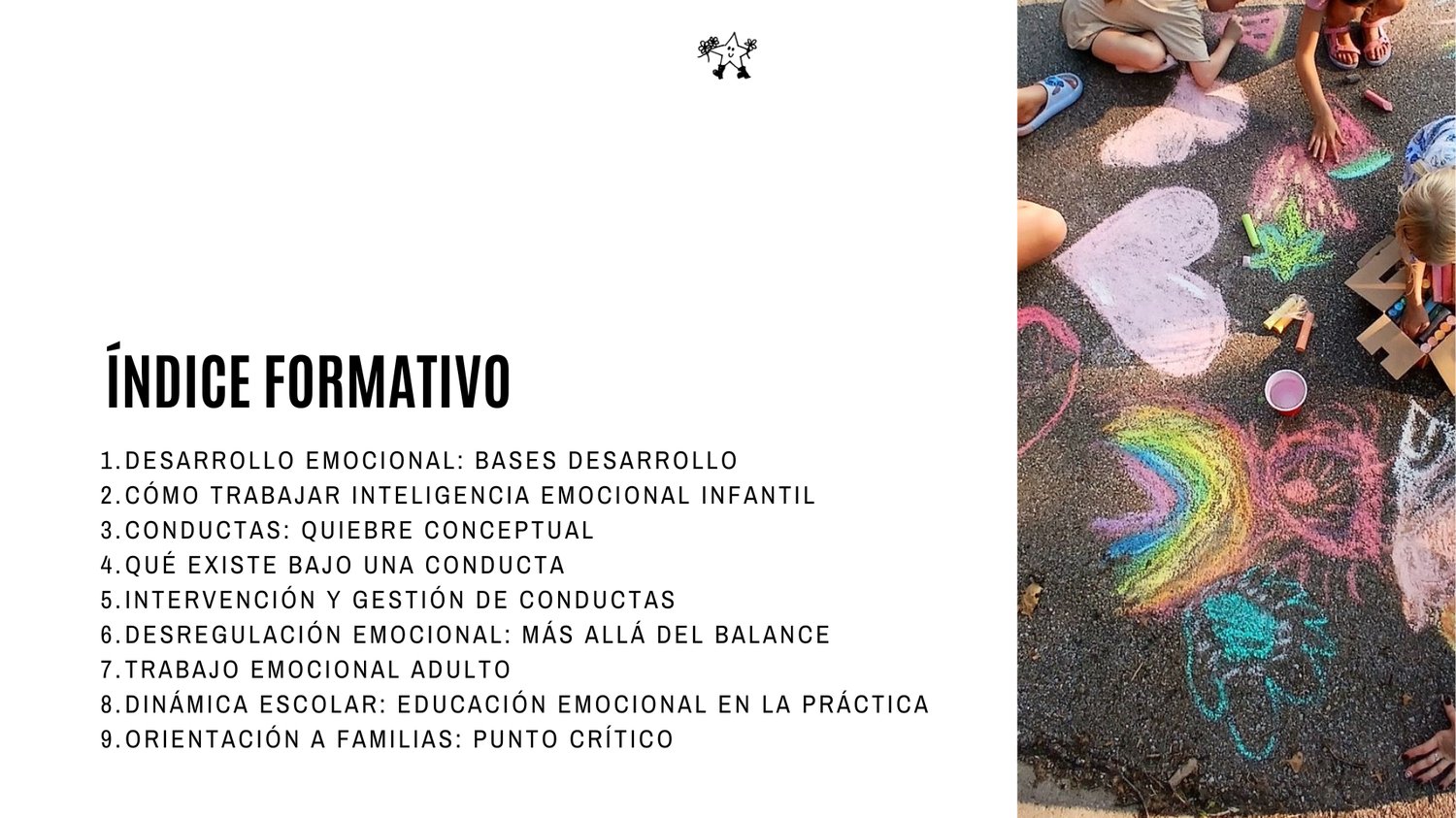 ÍNDICE FORMATIVO

1. DESARROLLO EMOCIONAL: BASES DESARROLLO
2. CÓMO TRABAJAR INTELIGENCIA EMOCIONAL INFANTIL
3. CONDUCTAS: QUIEBRE CONCEPTUAL
4. QUÉ EXISTE BAJO UNA CONDUCTA
5. INTERVENCIÓN Y GESTIÓN DE CONDUCTAS
6. DESREGULACIÓN EMOCIONAL: MÁS ALLÁ DEL BALANCE
7. TRABAJO EMOCIONAL ADULTO
8. DINÁMICA ESCOLAR: EDUCACIÓN EMOCIONAL EN LA PRÁCTICA
9. ORIENTACIÓN A FAMILIAS: PUNTO CRÍTICO